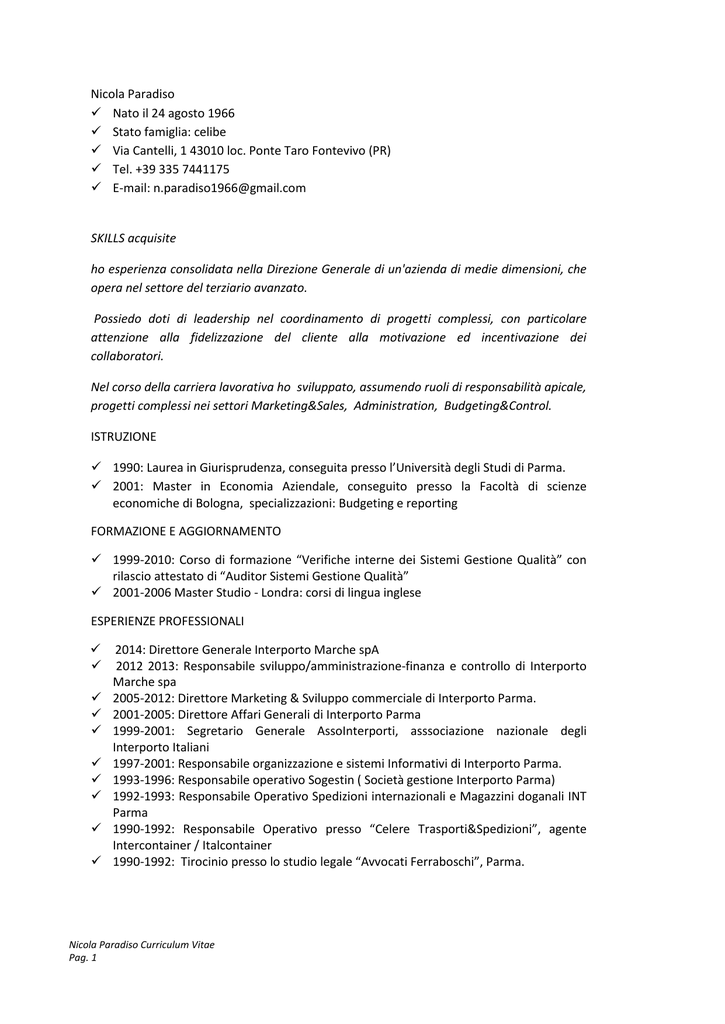 Nicola Paradiso
✓ Nato il 24 agosto 1966
✓ Stato famiglia: celibe
✓ Via Cantelli, 1 43010 loc. Ponte Taro Fontevivo (PR)
✓ Tel. +39 335 7441175
✓ E-mail: n.paradiso1966@gmail.com

SKILLS acquisite

ho esperienza consolidata nella Direzione Generale di un'azienda di medie dimensioni, che opera nel settore del terziario avanzato.

Possiedo doti di leadership nel coordinamento di progetti complessi, con particolare attenzione alla fidelizzazione del cliente alla motivazione ed incentivazione dei collaboratori.

Nel corso della carriera lavorativa ho sviluppato, assumendo ruoli di responsabilità apicale, progetti complessi nei settori Marketing&Sales, Administration, Budgeting&Control.

ISTRUZIONE

✓ 1990: Laurea in Giurisprudenza, conseguita presso l'Università degli Studi di Parma.
✓ 2001: Master in Economia Aziendale, conseguito presso la Facoltà di scienze economiche di Bologna, specializzazioni: Budgeting e reporting

FORMAZIONE E AGGIORNAMENTO

✓ 1999-2010: Corso di formazione "Verifiche interne dei Sistemi Gestione Qualità" con rilascio attestato di "Auditor Sistemi Gestione Qualità"
✓ 2001-2006 Master Studio - Londra: corsi di lingua inglese

ESPERIENZE PROFESSIONALI

✓ 2014: Direttore Generale Interporto Marche spA
✓ 2012 2013: Responsabile sviluppo/amministrazione-finanza e controllo di Interporto Marche spa
✓ 2005-2012: Direttore Marketing & Sviluppo commerciale di Interporto Parma.
✓ 2001-2005: Direttore Affari Generali di Interporto Parma
✓ 1999-2001: Segretario Generale AssoInterporti, asssociazione nazionale degli Interporto Italiani
✓ 1997-2001: Responsabile organizzazione e sistemi Informativi di Interporto Parma.
✓ 1993-1996: Responsabile operativo Sogestin ( Società gestione Interporto Parma)
✓ 1992-1993: Responsabile Operativo Spedizioni internazionali e Magazzini doganali INT Parma
✓ 1990-1992: Responsabile Operativo presso "Celere Trasporti&Spedizioni", agente Intercontainer / Italcontainer
✓ 1990-1992: Tirocinio presso lo studio legale "Avvocati Ferraboschi", Parma.

Nicola Paradiso Curriculum Vitae
Pag. 1